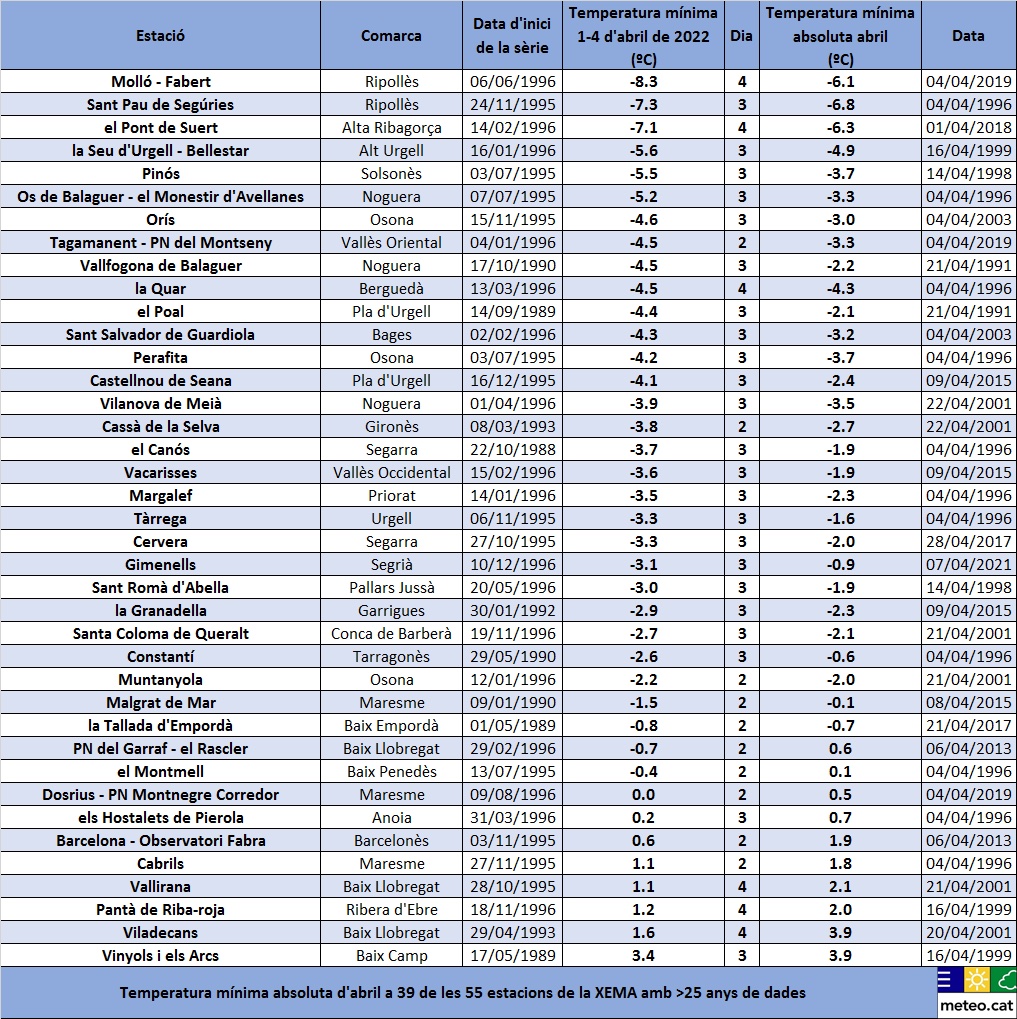 | Estació | Comarca | Data d'inici de la sèrie | Temperatura mínima 1-4 d'abril de 2022 (ºC) | Dia | Temperatura mínima absoluta abril (ºC) | Data |
|---|---|---|---|---|---|---|
| Molló - Fabert | Ripollès | 06/06/1996 | -8.3 | 4 | -6.1 | 04/04/2019 |
| Sant Pau de Segúries | Ripollès | 24/11/1995 | -7.3 | 3 | -6.8 | 04/04/1996 |
| el Pont de Suert | Alta Ribagorça | 14/02/1996 | -7.1 | 4 | -6.3 | 01/04/2018 |
| la Seu d'Urgell - Bellestar | Alt Urgell | 16/01/1996 | -5.6 | 3 | -4.9 | 16/04/1999 |
| Pinós | Solsonès | 03/07/1995 | -5.5 | 3 | -3.7 | 14/04/1998 |
| Os de Balaguer - el Monestir d'Avellanes | Noguera | 07/07/1995 | -5.2 | 3 | -3.3 | 04/04/1996 |
| Orís | Osona | 15/11/1995 | -4.6 | 3 | -3.0 | 04/04/2003 |
| Tagamanent - PN del Montseny | Vallès Oriental | 04/01/1996 | -4.5 | 2 | -3.3 | 04/04/2019 |
| Vallfogona de Balaguer | Noguera | 17/10/1990 | -4.5 | 3 | -2.2 | 21/04/1991 |
| la Quar | Berguedà | 13/03/1996 | -4.5 | 4 | -4.3 | 04/04/1996 |
| el Poal | Pla d'Urgell | 14/09/1989 | -4.4 | 3 | -2.1 | 21/04/1991 |
| Sant Salvador de Guardiola | Bages | 02/02/1996 | -4.3 | 3 | -3.2 | 04/04/2003 |
| Perafita | Osona | 03/07/1995 | -4.2 | 3 | -3.7 | 04/04/1996 |
| Castellnou de Seana | Pla d'Urgell | 16/12/1995 | -4.1 | 3 | -2.4 | 09/04/2015 |
| Vilanova de Meià | Noguera | 01/04/1996 | -3.9 | 3 | -3.5 | 22/04/2001 |
| Cassà de la Selva | Gironès | 08/03/1993 | -3.8 | 2 | -2.7 | 22/04/2001 |
| el Canós | Segarra | 22/10/1988 | -3.7 | 3 | -1.9 | 04/04/1996 |
| Vacarisses | Vallès Occidental | 15/02/1996 | -3.6 | 3 | -1.9 | 09/04/2015 |
| Margalef | Priorat | 14/01/1996 | -3.5 | 3 | -2.3 | 04/04/1996 |
| Tàrrega | Urgell | 06/11/1995 | -3.3 | 3 | -1.6 | 04/04/1996 |
| Cervera | Segarra | 27/10/1995 | -3.3 | 3 | -2.0 | 28/04/2017 |
| Gimenells | Segrià | 10/12/1996 | -3.1 | 3 | -0.9 | 07/04/2021 |
| Sant Romà d'Abella | Pallars Jussà | 20/05/1996 | -3.0 | 3 | -1.9 | 14/04/1998 |
| la Granadella | Garrigues | 30/01/1992 | -2.9 | 3 | -2.3 | 09/04/2015 |
| Santa Coloma de Queralt | Conca de Barberà | 19/11/1996 | -2.7 | 3 | -2.1 | 21/04/2001 |
| Constantí | Tarragonès | 29/05/1990 | -2.6 | 3 | -0.6 | 04/04/1996 |
| Muntanyola | Osona | 12/01/1996 | -2.2 | 2 | -2.0 | 21/04/2001 |
| Malgrat de Mar | Maresme | 09/01/1990 | -1.5 | 2 | -0.1 | 08/04/2015 |
| la Tallada d'Empordà | Baix Empordà | 01/05/1989 | -0.8 | 2 | -0.7 | 21/04/2017 |
| PN del Garraf - el Rascler | Baix Llobregat | 29/02/1996 | -0.7 | 2 | 0.6 | 06/04/2013 |
| el Montmell | Baix Penedès | 13/07/1995 | -0.4 | 2 | 0.1 | 04/04/1996 |
| Dosrius - PN Montnegre Corredor | Maresme | 09/08/1996 | 0.0 | 2 | 0.5 | 04/04/2019 |
| els Hostalets de Pierola | Anoia | 31/03/1996 | 0.2 | 3 | 0.7 | 04/04/1996 |
| Barcelona - Observatori Fabra | Barcelonès | 03/11/1995 | 0.6 | 2 | 1.9 | 06/04/2013 |
| Cabrils | Maresme | 27/11/1995 | 1.1 | 2 | 1.8 | 04/04/1996 |
| Vallirana | Baix Llobregat | 28/10/1995 | 1.1 | 4 | 2.1 | 21/04/2001 |
| Pantà de Riba-roja | Ribera d'Ebre | 18/11/1996 | 1.2 | 4 | 2.0 | 16/04/1999 |
| Viladecans | Baix Llobregat | 29/04/1993 | 1.6 | 4 | 3.9 | 20/04/2001 |
| Vinyols i els Arcs | Baix Camp | 17/05/1989 | 3.4 | 3 | 3.9 | 16/04/1999 |

Temperatura mínima absoluta d'abril a 39 de les 55 estacions de la XEMA amb >25 anys de dades

meteo.cat